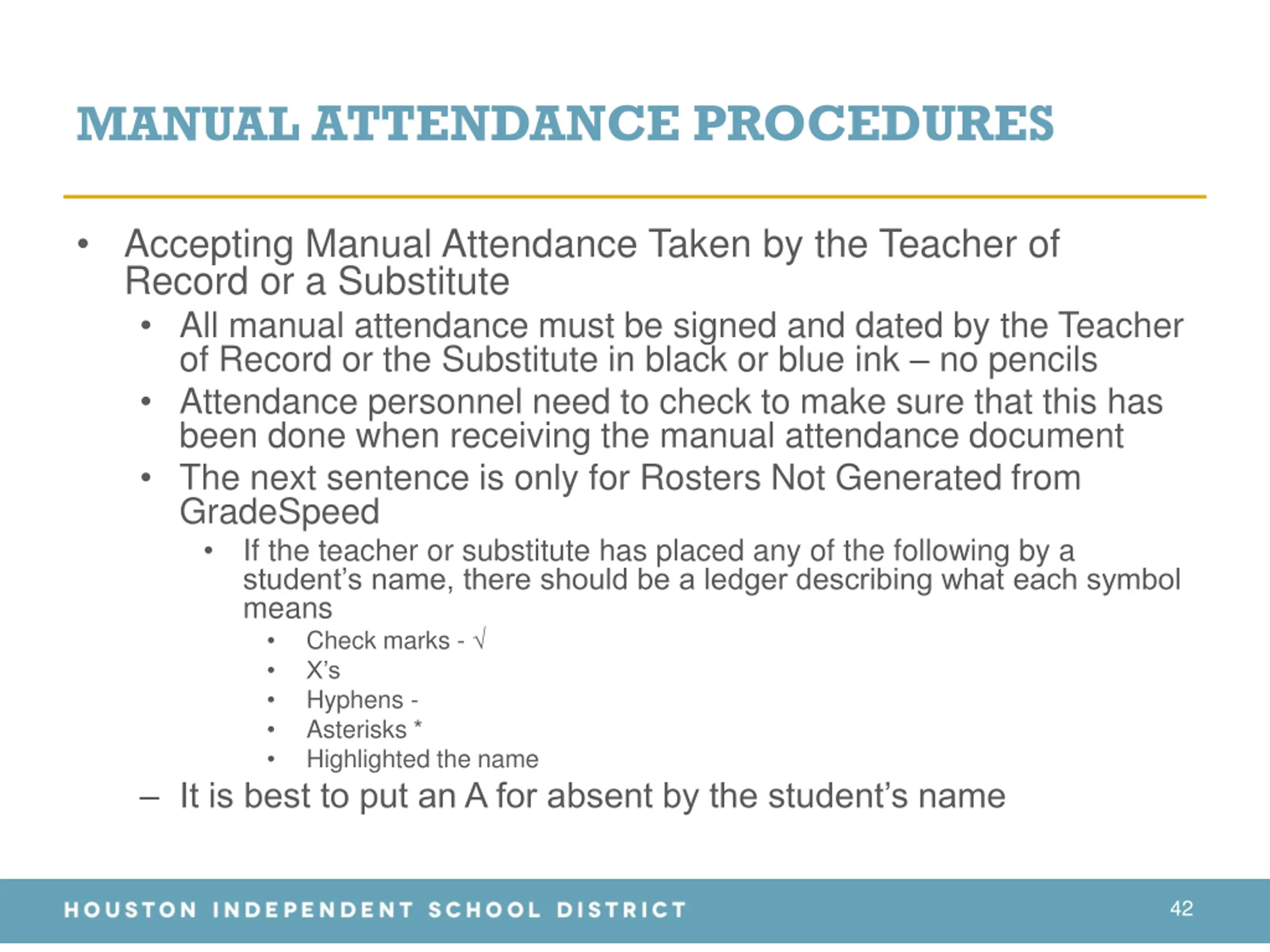 MANUAL ATTENDANCE PROCEDURES

• Accepting Manual Attendance Taken by the Teacher of Record or a Substitute
  • All manual attendance must be signed and dated by the Teacher of Record or the Substitute in black or blue ink – no pencils
  • Attendance personnel need to check to make sure that this has been done when receiving the manual attendance document
  • The next sentence is only for Rosters Not Generated from GradeSpeed
    • If the teacher or substitute has placed any of the following by a student's name, there should be a ledger describing what each symbol means
      • Check marks - √
      • X's
      • Hyphens -
      • Asterisks *
      • Highlighted the name
  – It is best to put an A for absent by the student's name

HOUSTON INDEPENDENT SCHOOL DISTRICT

42